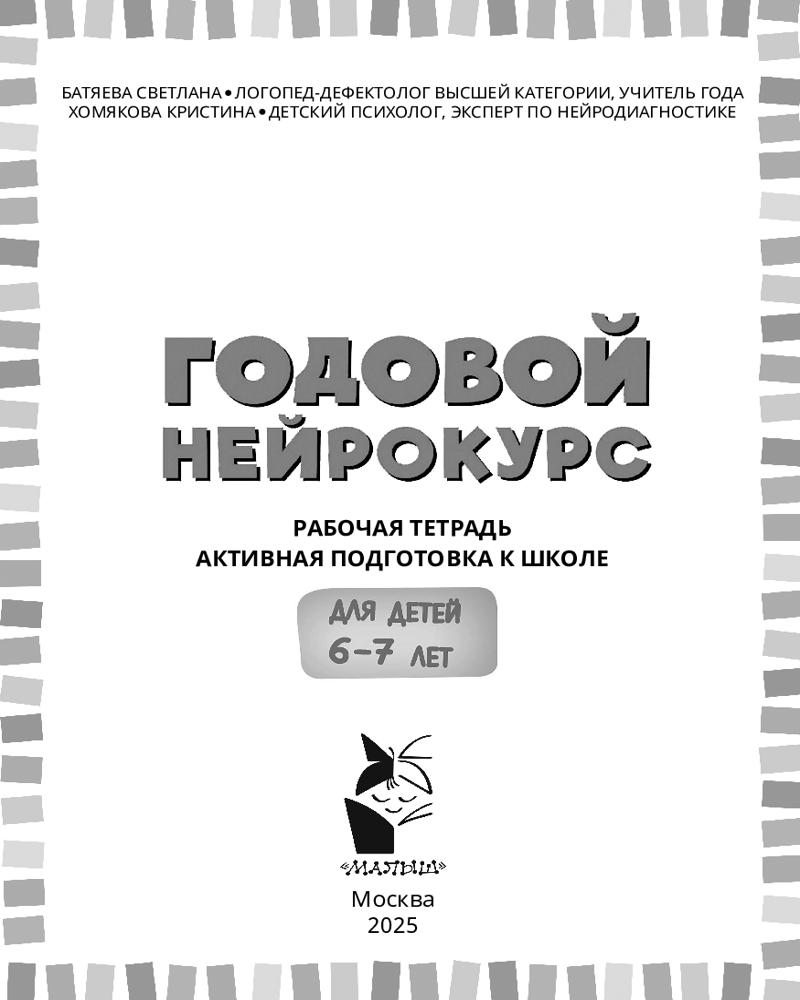 БАТЯЕВА СВЕТЛАНА • ЛОГОПЕД-ДЕФЕКТОЛОГ ВЫСШЕЙ КАТЕГОРИИ, УЧИТЕЛЬ ГОДА
ХОМЯКОВА КРИСТИНА • ДЕТСКИЙ ПСИХОЛОГ, ЭКСПЕРТ ПО НЕЙРОДИАГНОСТИКЕ

ГОДОВОЙ НЕЙРОКУРС

РАБОЧАЯ ТЕТРАДЬ
АКТИВНАЯ ПОДГОТОВКА К ШКОЛЕ

ДЛЯ ДЕТЕЙ
6–7 ЛЕТ

«МАЛЫШ»

Москва
2025